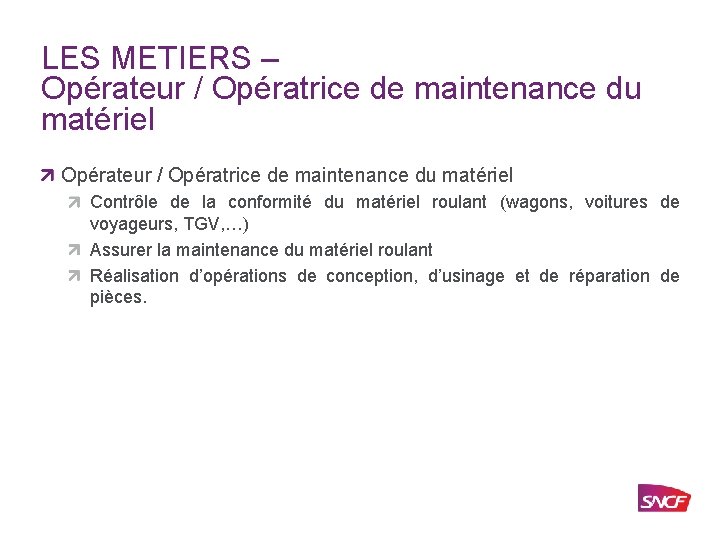 LES METIERS –
Opérateur / Opératrice de maintenance du matériel

Opérateur / Opératrice de maintenance du matériel

Contrôle de la conformité du matériel roulant (wagons, voitures de voyageurs, TGV,…)

Assurer la maintenance du matériel roulant

Réalisation d’opérations de conception, d’usinage et de réparation de pièces.

SNCF